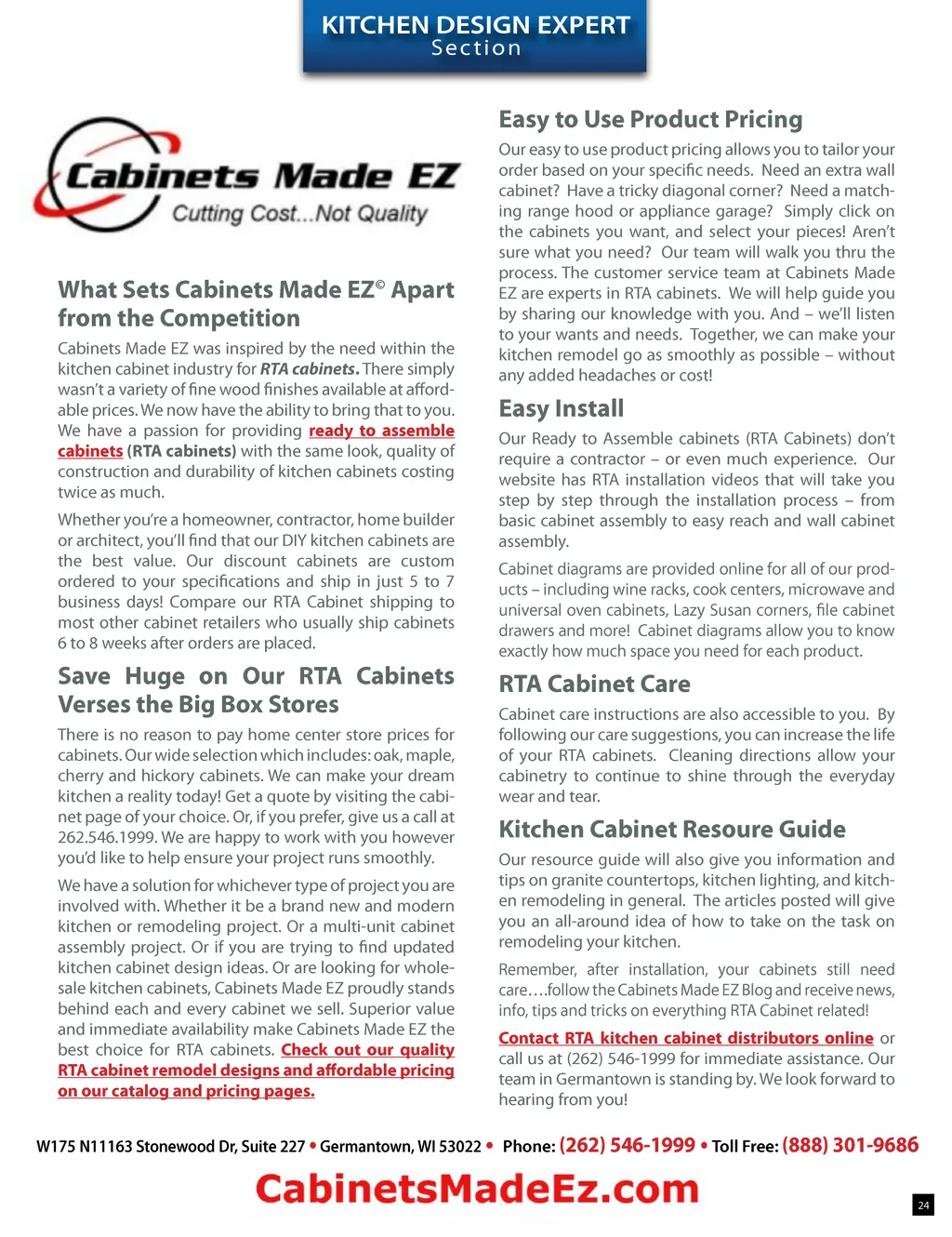 KITCHEN DESIGN EXPERT
Section

Cabinets Made EZ
Cutting Cost...Not Quality

What Sets Cabinets Made EZ© Apart from the Competition

Cabinets Made EZ was inspired by the need within the kitchen cabinet industry for RTA cabinets. There simply wasn't a variety of fine wood finishes available at affordable prices. We now have the ability to bring that to you. We have a passion for providing ready to assemble cabinets (RTA cabinets) with the same look, quality of construction and durability of kitchen cabinets costing twice as much.

Whether you're a homeowner, contractor, home builder or architect, you'll find that our DIY kitchen cabinets are the best value. Our discount cabinets are custom ordered to your specifications and ship in just 5 to 7 business days! Compare our RTA Cabinet shipping to most other cabinet retailers who usually ship cabinets 6 to 8 weeks after orders are placed.

Save Huge on Our RTA Cabinets Verses the Big Box Stores

There is no reason to pay home center store prices for cabinets. Our wide selection which includes: oak, maple, cherry and hickory cabinets. We can make your dream kitchen a reality today! Get a quote by visiting the cabinet page of your choice. Or, if you prefer, give us a call at 262.546.1999. We are happy to work with you however you'd like to help ensure your project runs smoothly.

We have a solution for whichever type of project you are involved with. Whether it be a brand new and modern kitchen or remodeling project. Or a multi-unit cabinet assembly project. Or if you are trying to find updated kitchen cabinet design ideas. Or are looking for wholesale kitchen cabinets, Cabinets Made EZ proudly stands behind each and every cabinet we sell. Superior value and immediate availability make Cabinets Made EZ the best choice for RTA cabinets. Check out our quality RTA cabinet remodel designs and affordable pricing on our catalog and pricing pages.

Easy to Use Product Pricing

Our easy to use product pricing allows you to tailor your order based on your specific needs. Need an extra wall cabinet? Have a tricky diagonal corner? Need a matching range hood or appliance garage? Simply click on the cabinets you want, and select your pieces! Aren't sure what you need? Our team will walk you thru the process. The customer service team at Cabinets Made EZ are experts in RTA cabinets. We will help guide you by sharing our knowledge with you. And – we'll listen to your wants and needs. Together, we can make your kitchen remodel go as smoothly as possible – without any added headaches or cost!

Easy Install

Our Ready to Assemble cabinets (RTA Cabinets) don't require a contractor – or even much experience. Our website has RTA installation videos that will take you step by step through the installation process – from basic cabinet assembly to easy reach and wall cabinet assembly.

Cabinet diagrams are provided online for all of our products – including wine racks, cook centers, microwave and universal oven cabinets, Lazy Susan corners, file cabinet drawers and more! Cabinet diagrams allow you to know exactly how much space you need for each product.

RTA Cabinet Care

Cabinet care instructions are also accessible to you. By following our care suggestions, you can increase the life of your RTA cabinets. Cleaning directions allow your cabinetry to continue to shine through the everyday wear and tear.

Kitchen Cabinet Resoure Guide

Our resource guide will also give you information and tips on granite countertops, kitchen lighting, and kitchen remodeling in general. The articles posted will give you an all-around idea of how to take on the task on remodeling your kitchen.

Remember, after installation, your cabinets still need care….follow the Cabinets Made EZ Blog and receive news, info, tips and tricks on everything RTA Cabinet related!

Contact RTA kitchen cabinet distributors online or call us at (262) 546-1999 for immediate assistance. Our team in Germantown is standing by. We look forward to hearing from you!

W175 N11163 Stonewood Dr, Suite 227 • Germantown, WI 53022 • Phone: (262) 546-1999 • Toll Free: (888) 301-9686

CabinetsMadeEz.com

24